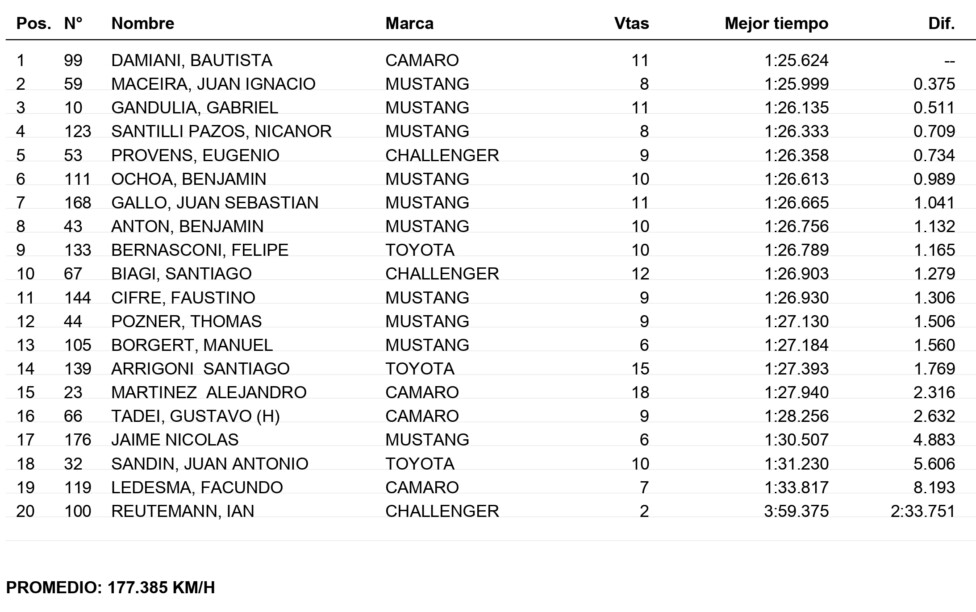 | Pos. | N° | Nombre | Marca | Vtas | Mejor tiempo | Dif. |
|---|---|---|---|---|---|---|
| 1 | 99 | DAMIANI, BAUTISTA | CAMARO | 11 | 1:25.624 | -- |
| 2 | 59 | MACEIRA, JUAN IGNACIO | MUSTANG | 8 | 1:25.999 | 0.375 |
| 3 | 10 | GANDULIA, GABRIEL | MUSTANG | 11 | 1:26.135 | 0.511 |
| 4 | 123 | SANTILLI PAZOS, NICANOR | MUSTANG | 8 | 1:26.333 | 0.709 |
| 5 | 53 | PROVENS, EUGENIO | CHALLENGER | 9 | 1:26.358 | 0.734 |
| 6 | 111 | OCHOA, BENJAMIN | MUSTANG | 10 | 1:26.613 | 0.989 |
| 7 | 168 | GALLO, JUAN SEBASTIAN | MUSTANG | 11 | 1:26.665 | 1.041 |
| 8 | 43 | ANTON, BENJAMIN | MUSTANG | 10 | 1:26.756 | 1.132 |
| 9 | 133 | BERNASCONI, FELIPE | TOYOTA | 10 | 1:26.789 | 1.165 |
| 10 | 67 | BIAGI, SANTIAGO | CHALLENGER | 12 | 1:26.903 | 1.279 |
| 11 | 144 | CIFRE, FAUSTINO | MUSTANG | 9 | 1:26.930 | 1.306 |
| 12 | 44 | POZNER, THOMAS | MUSTANG | 9 | 1:27.130 | 1.506 |
| 13 | 105 | BORGERT, MANUEL | MUSTANG | 6 | 1:27.184 | 1.560 |
| 14 | 139 | ARRIGONI SANTIAGO | TOYOTA | 15 | 1:27.393 | 1.769 |
| 15 | 23 | MARTINEZ ALEJANDRO | CAMARO | 18 | 1:27.940 | 2.316 |
| 16 | 66 | TADEI, GUSTAVO (H) | CAMARO | 9 | 1:28.256 | 2.632 |
| 17 | 176 | JAIME NICOLAS | MUSTANG | 6 | 1:30.507 | 4.883 |
| 18 | 32 | SANDIN, JUAN ANTONIO | TOYOTA | 10 | 1:31.230 | 5.606 |
| 19 | 119 | LEDESMA, FACUNDO | CAMARO | 7 | 1:33.817 | 8.193 |
| 20 | 100 | REUTEMANN, IAN | CHALLENGER | 2 | 3:59.375 | 2:33.751 |

PROMEDIO: 177.385 KM/H